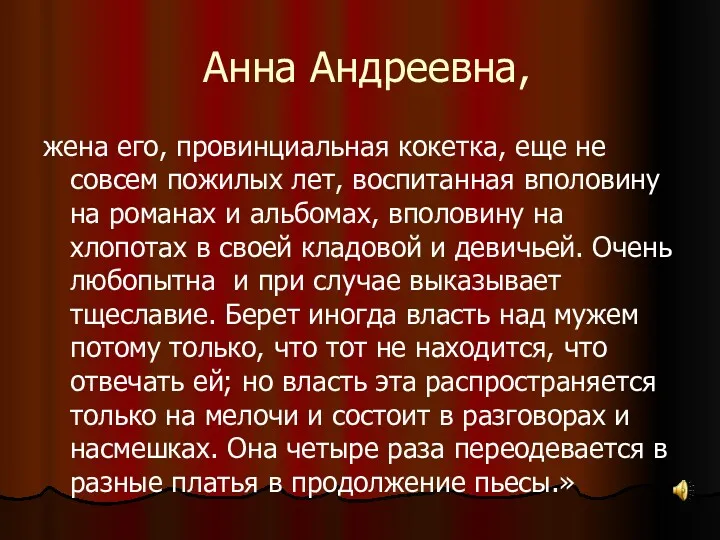 Анна Андреевна,

жена его, провинциальная кокетка, еще не совсем пожилых лет, воспитанная вполовину на романах и альбомах, вполовину на хлопотах в своей кладовой и девичьей. Очень любопытна и при случае выказывает тщеславие. Берет иногда власть над мужем потому только, что тот не находится, что отвечать ей; но власть эта распространяется только на мелочи и состоит в разговорах и насмешках. Она четыре раза переодевается в разные платья в продолжение пьесы.»